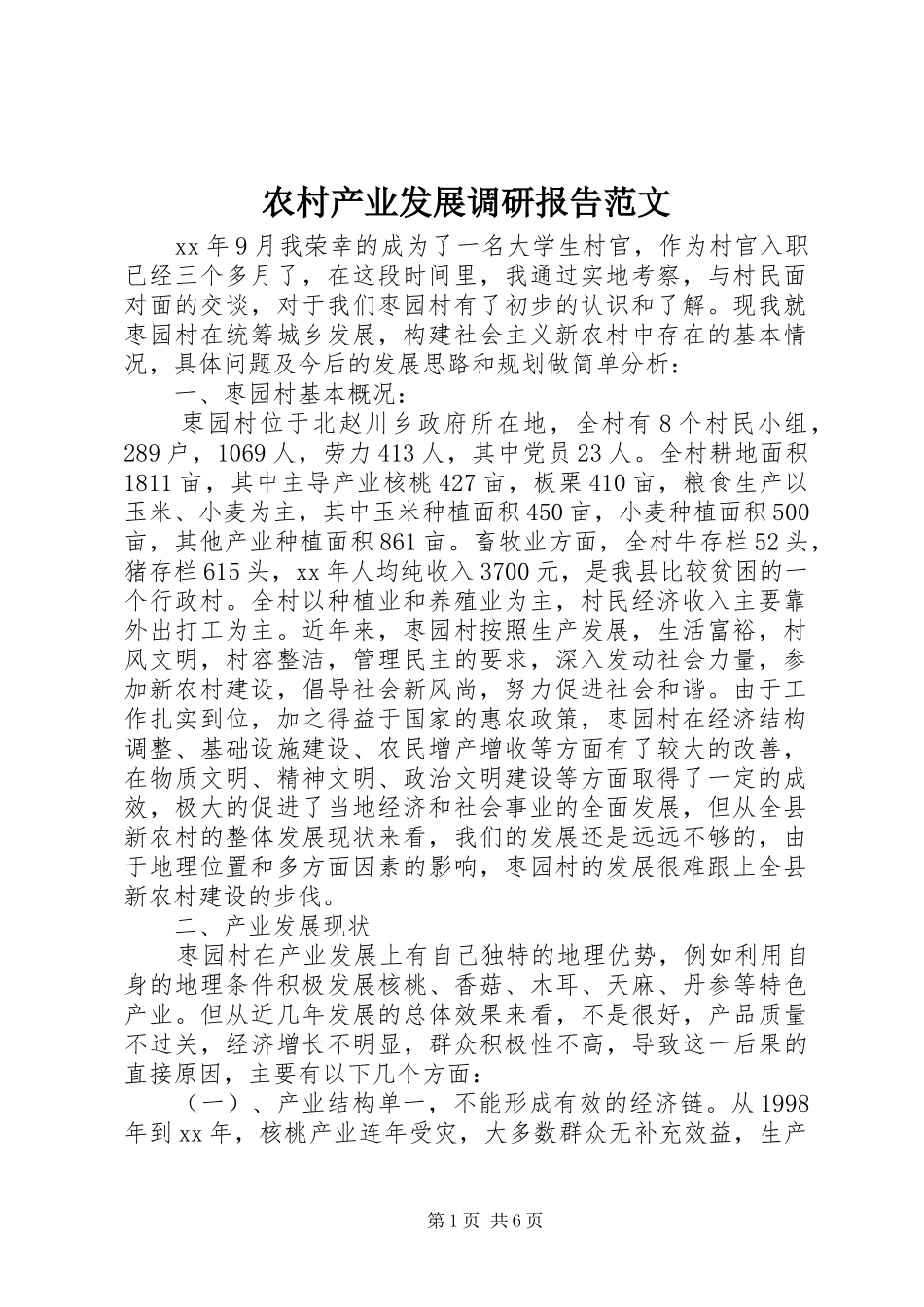 农村产业发展调研报告范文

xx 年 9 月我荣幸的成为了一名大学生村官，作为村官入职已经三个多月了，在这段时间里，我通过实地考察，与村民面对面的交谈，对于我们枣园村有了初步的认识和了解。现我就枣园村在统筹城乡发展，构建社会主义新农村中存在的基本情况，具体问题及今后的发展思路和规划做简单分析：

一、枣园村基本概况：

枣园村位于北赵川乡政府所在地，全村有 8 个村民小组，289 户，1069 人，劳力 413 人，其中党员 23 人。全村耕地面积 1811 亩，其中主导产业核桃 427 亩，板栗 410 亩，粮食生产以玉米、小麦为主，其中玉米种植面积 450 亩，小麦种植面积 500 亩，其他产业种植面积 861 亩。畜牧业方面，全村牛存栏 52 头，猪存栏 615 头，xx 年人均纯收入 3700 元，是我县比较贫困的一个行政村。全村以种植业和养殖业为主，村民经济收入主要靠外出打工为主。近年来，枣园村按照生产发展，生活富裕，村风文明，村容整洁，管理民主的要求，深入发动社会力量，参加新农村建设，倡导社会新风尚，努力促进社会和谐。由于工作扎实到位，加之得益于国家的惠农政策，枣园村在经济结构调整、基础设施建设、农民增产增收等方面有了较大的改善，在物质文明、精神文明、政治文明建设等方面取得了一定的成效，极大的促进了当地经济和社会事业的全面发展，但从全县新农村的整体发展现状来看，我们的发展还是远远不够的，由于地理位置和多方面因素的影响，枣园村的发展很难跟上全县新农村建设的步伐。

二、产业发展现状

枣园村在产业发展上有自己独特的地理优势，例如利用自身的地理条件积极发展核桃、香菇、木耳、天麻、丹参等特色产业。但从近几年发展的总体效果来看，不是很好，产品质量不过关，经济增长不明显，群众积极性不高，导致这一后果的直接原因，主要有以下几个方面：

（一）、产业结构单一，不能形成有效的经济链。从 1998 年到 xx 年，核桃产业连年受灾，大多数群众无补充效益，生产

第 1 页 共 6 页